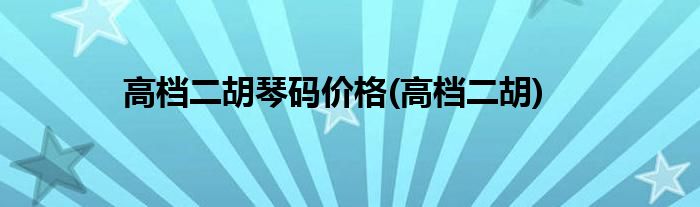 高档二胡琴码价格(高档二胡)